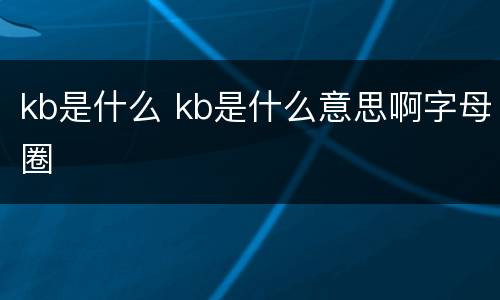 kb是什么 kb是什么意思啊字母圈